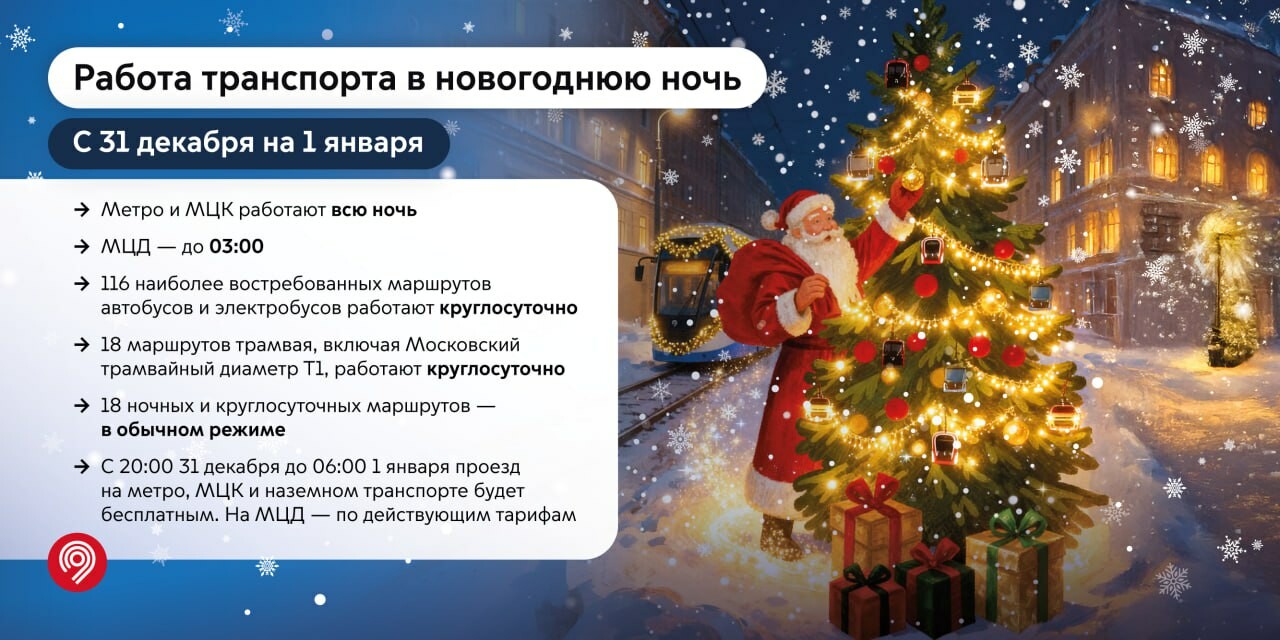 Работа транспорта в новогоднюю ночь

С 31 декабря на 1 января

→ Метро и МЦК работают всю ночь

→ МЦД — до 03:00

→ 116 наиболее востребованных маршрутов автобусов и электробусов работают круглосуточно

→ 18 маршрутов трамвая, включая Московский трамвайный диаметр Т1, работают круглосуточно

→ 18 ночных и круглосуточных маршрутов — в обычном режиме

→ С 20:00 31 декабря до 06:00 1 января проезд на метро, МЦК и наземном транспорте будет бесплатным. На МЦД — по действующим тарифам